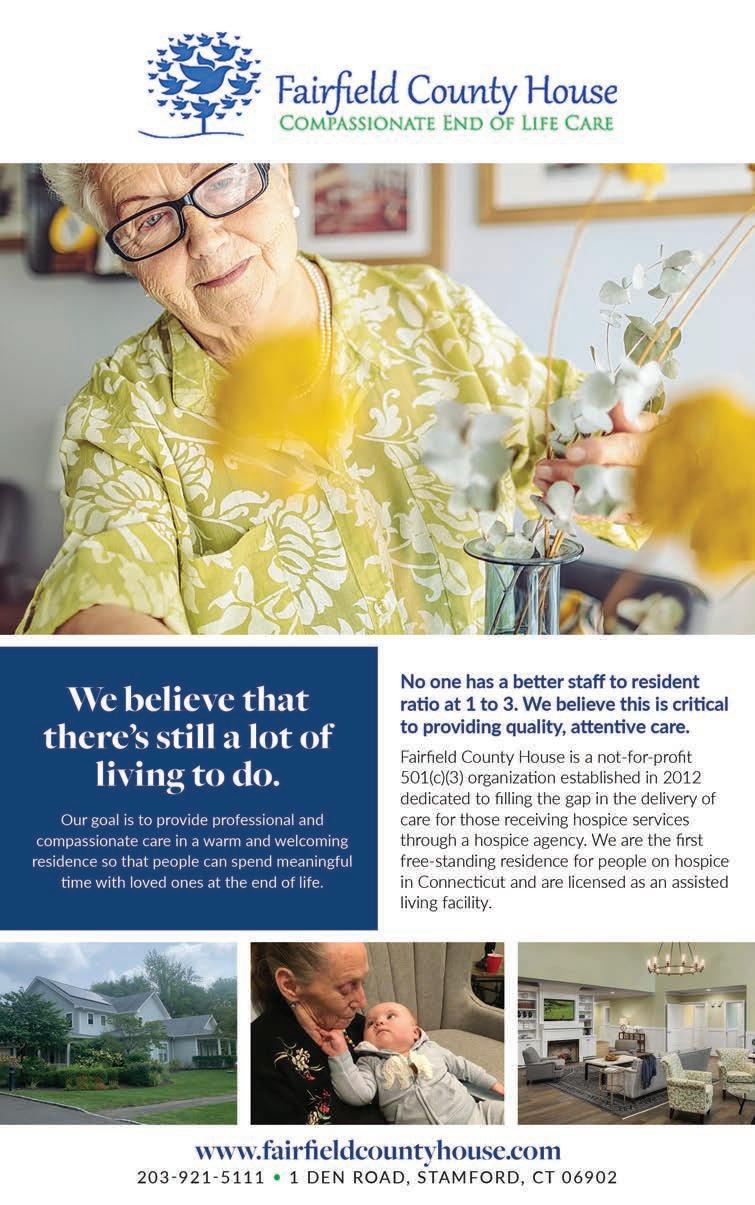 Fairfield County House
COMPASSIONATE END OF LIFE CARE

We believe that there's still a lot of living to do.

Our goal is to provide professional and compassionate care in a warm and welcoming residence so that people can spend meaningful time with loved ones at the end of life.

No one has a better staff to resident ratio at 1 to 3. We believe this is critical to providing quality, attentive care.

Fairfield County House is a not-for-profit 501(c)(3) organization established in 2012 dedicated to filling the gap in the delivery of care for those receiving hospice services through a hospice agency. We are the first free-standing residence for people on hospice in Connecticut and are licensed as an assisted living facility.

www.fairfieldcountyhouse.com
203-921-5111 • 1 DEN ROAD, STAMFORD, CT 06902